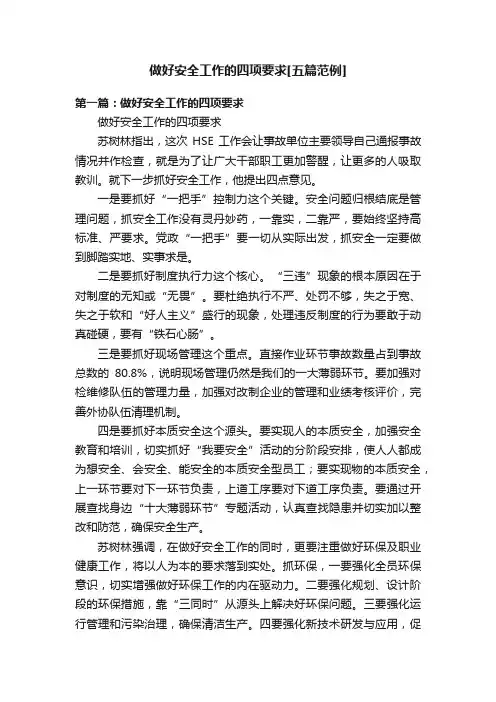 做好安全工作的四项要求[五篇范例]

第一篇：做好安全工作的四项要求

做好安全工作的四项要求

苏树林指出，这次 HSE 工作会让事故单位主要领导自己通报事故情况并作检查，就是为了让广大干部职工更加警醒，让更多的人吸取教训。就下一步抓好安全工作，他提出四点意见。

一是要抓好“一把手”控制力这个关键。安全问题归根结底是管理问题，抓安全工作没有灵丹妙药，一靠实，二靠严，要始终坚持高标准、严要求。党政“一把手”要一切从实际出发，抓安全一定要做到脚踏实地、实事求是。

二是要抓好制度执行力这个核心。“三违”现象的根本原因在于对制度的无知或“无畏”。要杜绝执行不严、处罚不够，失之于宽、失之于软和“好人主义”盛行的现象，处理违反制度的行为要敢于动真碰硬，要有“铁石心肠”。

三是要抓好现场管理这个重点。直接作业环节事故数量占到事故总数的 80.8%，说明现场管理仍然是我们的一大薄弱环节。要加强对检维修队伍的管理力量，加强对改制企业的管理和业绩考核评价，完善外协队伍清理机制。

四是要抓好本质安全这个源头。要实现人的本质安全，加强安全教育和培训，切实抓好“我要安全”活动的分阶段安排，使人人都成为想安全、会安全、能安全的本质安全型员工；要实现物的本质安全，上一环节要对下一环节负责，上道工序要对下道工序负责。要通过开展查找身边“十大薄弱环节”专题活动，认真查找隐患并切实加以整改和防范，确保安全生产。

苏树林强调，在做好安全工作的同时，更要注重做好环保及职业健康工作，将以人为本的要求落到实处。抓环保，一要强化全员环保意识，切实增强做好环保工作的内在驱动力。二要强化规划、设计阶段的环保措施，靠“三同时”从源头上解决好环保问题。三要强化运行管理和污染治理，确保清洁生产。四要强化新技术研发与应用，促